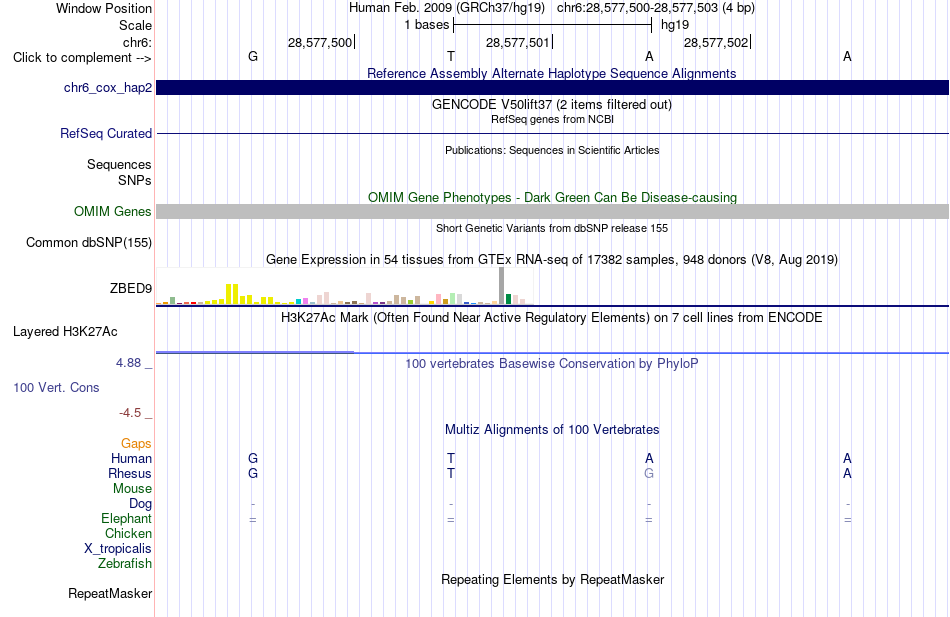 Window Position Human Feb. 2009 (GRCh37/hg19) chr6:28,577,500-28,577,503 (4 bp)
Scale 1 bases hg19
chr6: 28,577,500 28,577,501 28,577,502
Click to complement --> G T A A

Reference Assembly Alternate Haplotype Sequence Alignments
chr6_cox_hap2

GENCODE V50lift37 (2 items filtered out)
RefSeq genes from NCBI
RefSeq Curated

Publications: Sequences in Scientific Articles
Sequences
SNPs

OMIM Gene Phenotypes - Dark Green Can Be Disease-causing
OMIM Genes

Short Genetic Variants from dbSNP release 155
Common dbSNP(155)

Gene Expression in 54 tissues from GTEx RNA-seq of 17382 samples, 948 donors (V8, Aug 2019)
ZBED9

H3K27Ac Mark (Often Found Near Active Regulatory Elements) on 7 cell lines from ENCODE
Layered H3K27Ac

4.88 _ 100 vertebrates Basewise Conservation by PhyloP
100 Vert. Cons
-4.5 _

Multiz Alignments of 100 Vertebrates
Gaps
Human G T A A
Rhesus G T G A
Mouse
Dog - - - -
Elephant = = = =
Chicken
X_tropicalis
Zebrafish

Repeating Elements by RepeatMasker
RepeatMasker